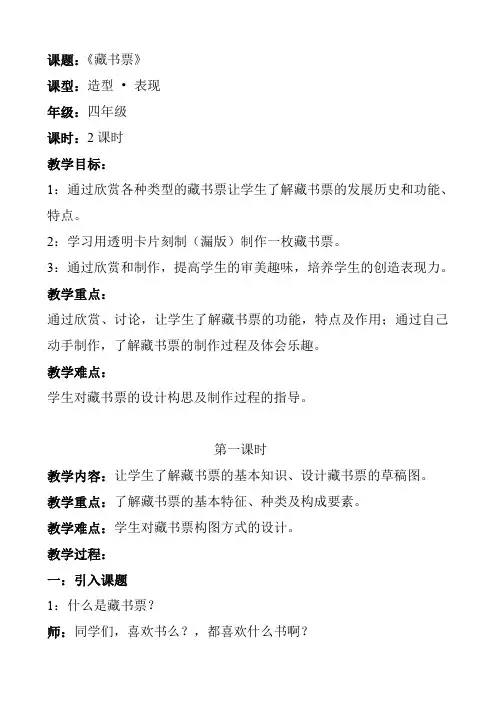 课题：《藏书票》

课型：造型 · 表现

年级：四年级

课时：2 课时

教学目标：

1：通过欣赏各种类型的藏书票让学生了解藏书票的发展历史和功能、特点。

2：学习用透明卡片刻制（漏版）制作一枚藏书票。

3：通过欣赏和制作，提高学生的审美趣味，培养学生的创造表现力。

教学重点：

通过欣赏、讨论，让学生了解藏书票的功能，特点及作用；通过自己动手制作，了解藏书票的制作过程及体会乐趣。

教学难点：

学生对藏书票的设计构思及制作过程的指导。

第一课时

教学内容：让学生了解藏书票的基本知识、设计藏书票的草稿图。

教学重点：了解藏书票的基本特征、种类及构成要素。

教学难点：学生对藏书票构图方式的设计。

教学过程：

一：引入课题

1：什么是藏书票？

师：同学们，喜欢书么？，都喜欢什么书啊？